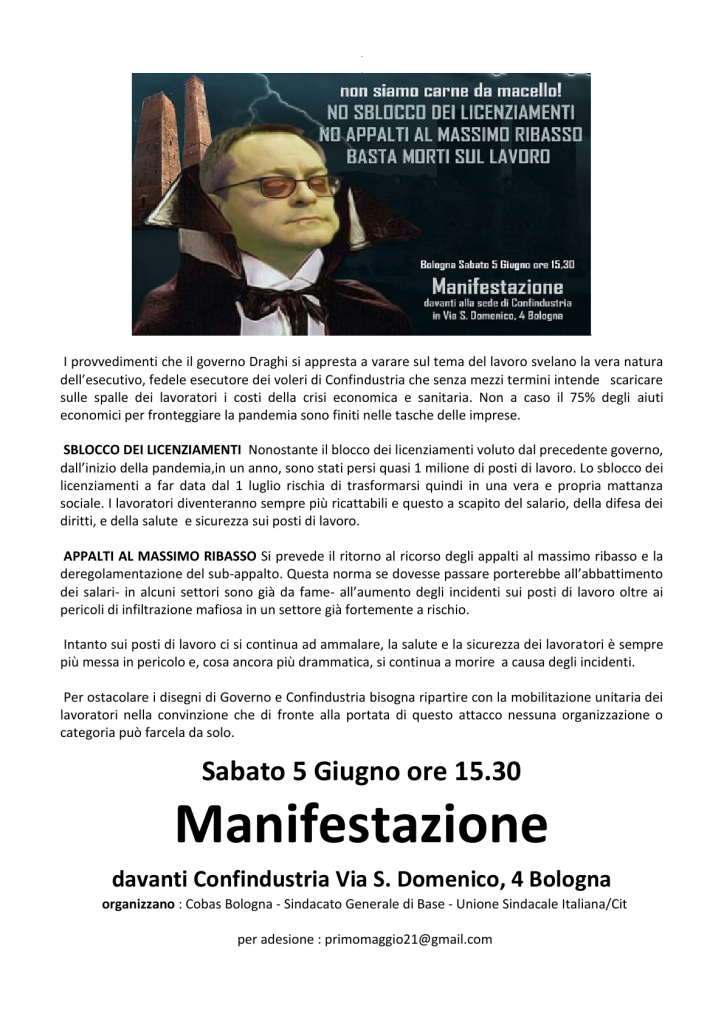 non siamo carne da macello!
NO SBLOCCO DEI LICENZIAMENTI
NO APPALTI AL MASSIMO RIBASSO
BASTA MORTI SUL LAVORO

Bologna Sabato 5 Giugno ore 15.30
Manifestazione
davanti alla sede di Confindustria
in Via S. Domenico, 4 Bologna

I provvedimenti che il governo Draghi si appresta a varare sul tema del lavoro svelano la vera natura dell'esecutivo, fedele esecutore dei voleri di Confindustria che senza mezzi termini intende scaricare sulle spalle dei lavoratori i costi della crisi economica e sanitaria. Non a caso il 75% degli aiuti economici per fronteggiare la pandemia sono finiti nelle tasche delle imprese.

SBLOCCO DEI LICENZIAMENTI Nonostante il blocco dei licenziamenti voluto dal precedente governo, dall'inizio della pandemia,in un anno, sono stati persi quasi 1 milione di posti di lavoro. Lo sblocco dei licenziamenti a far data dal 1 luglio rischia di trasformarsi quindi in una vera e propria mattanza sociale. I lavoratori diventeranno sempre più ricattabili e questo a scapito del salario, della difesa dei diritti, e della salute e sicurezza sui posti di lavoro.

APPALTI AL MASSIMO RIBASSO Si prevede il ritorno al ricorso degli appalti al massimo ribasso e la deregolamentazione del sub-appalto. Questa norma se dovesse passare porterebbe all'abbattimento dei salari- in alcuni settori sono già da fame- all'aumento degli incidenti sui posti di lavoro oltre ai pericoli di infiltrazione mafiosa in un settore già fortemente a rischio.

Intanto sui posti di lavoro ci si continua ad ammalare, la salute e la sicurezza dei lavoratori è sempre più messa in pericolo e, cosa ancora più drammatica, si continua a morire a causa degli incidenti.

Per ostacolare i disegni di Governo e Confindustria bisogna ripartire con la mobilitazione unitaria dei lavoratori nella convinzione che di fronte alla portata di questo attacco nessuna organizzazione o categoria può farcela da solo.

Sabato 5 Giugno ore 15.30

Manifestazione

davanti Confindustria Via S. Domenico, 4 Bologna

organizzano : Cobas Bologna - Sindacato Generale di Base - Unione Sindacale Italiana/Cit

per adesione : primomaggio21@gmail.com